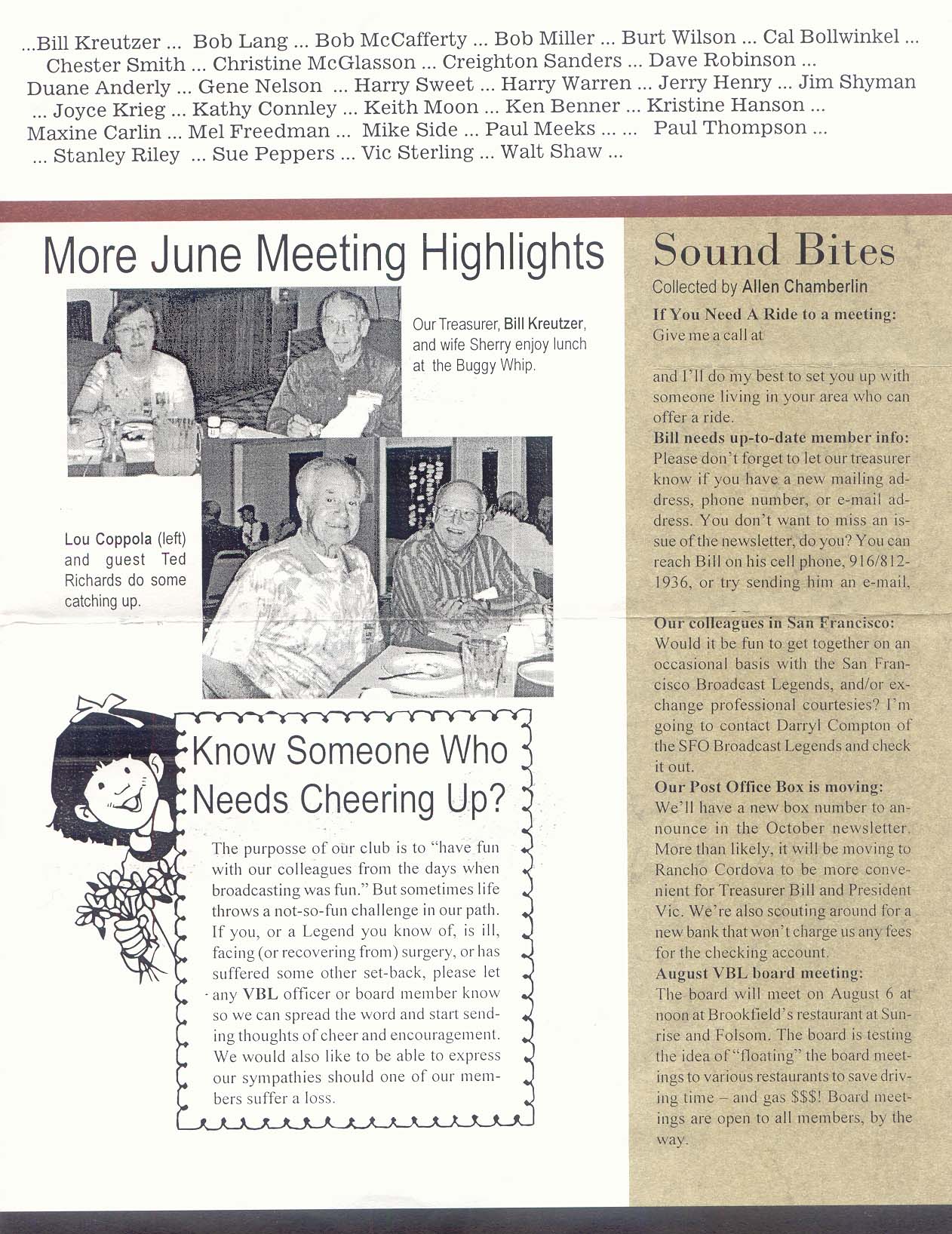 ...Bill Kreutzer ... Bob Lang ... Bob McCafferty ... Bob Miller ... Burt Wilson ... Cal Bollwinkel ... Chester Smith ... Christine McGlasson ... Creighton Sanders ... Dave Robinson ... Duane Anderly ... Gene Nelson ... Harry Sweet ... Harry Warren ... Jerry Henry ... Jim Shyman ... Joyce Krieg ... Kathy Connley ... Keith Moon ... Ken Benner ... Kristine Hanson ... Maxine Carlin ... Mel Freedman ... Mike Side ... Paul Meeks ... ... Paul Thompson ... ... Stanley Riley ... Sue Peppers ... Vic Sterling ... Walt Shaw ...

More June Meeting Highlights

Our Treasurer, Bill Kreutzer, and wife Sherry enjoy lunch at the Buggy Whip.

Lou Coppola (left) and guest Ted Richards do some catching up.

Know Someone Who Needs Cheering Up?

The purposse of our club is to "have fun with our colleagues from the days when broadcasting was fun." But sometimes life throws a not-so-fun challenge in our path. If you, or a Legend you know of, is ill, facing (or recovering from) surgery, or has suffered some other set-back, please let any VBL officer or board member know so we can spread the word and start sending thoughts of cheer and encouragement. We would also like to be able to express our sympathies should one of our members suffer a loss.

Sound Bites

Collected by Allen Chamberlin

If You Need A Ride to a meeting: Give me a call at

and I'll do my best to set you up with someone living in your area who can offer a ride.

Bill needs up-to-date member info: Please don't forget to let our treasurer know if you have a new mailing address, phone number, or e-mail address. You don't want to miss an issue of the newsletter, do you? You can reach Bill on his cell phone, 916/812-1936, or try sending him an e-mail,

Our colleagues in San Francisco: Would it be fun to get together on an occasional basis with the San Francisco Broadcast Legends, and/or exchange professional courtesies? I'm going to contact Darryl Compton of the SFO Broadcast Legends and check it out.

Our Post Office Box is moving: We'll have a new box number to announce in the October newsletter. More than likely, it will be moving to Rancho Cordova to be more convenient for Treasurer Bill and President Vic. We're also scouting around for a new bank that won't charge us any fees for the checking account.

August VBL board meeting: The board will meet on August 6 at noon at Brookfield's restaurant at Sunrise and Folsom. The board is testing the idea of "floating" the board meetings to various restaurants to save driving time – and gas $$$! Board meetings are open to all members, by the way.